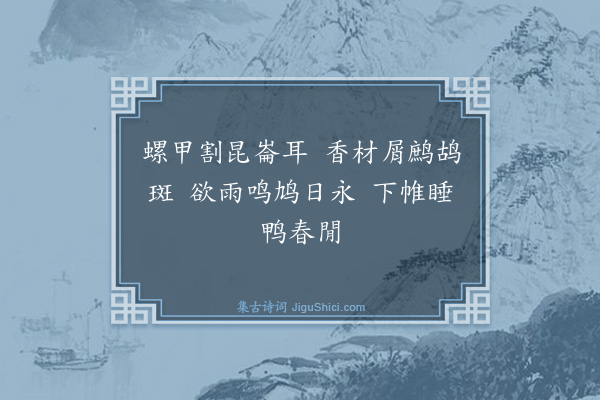 螺甲割昆崙耳　香材屑鹧鸪斑　欲雨鸣鸠日永　下帷睡鸭春閒

集古诗词 JiguShici.com